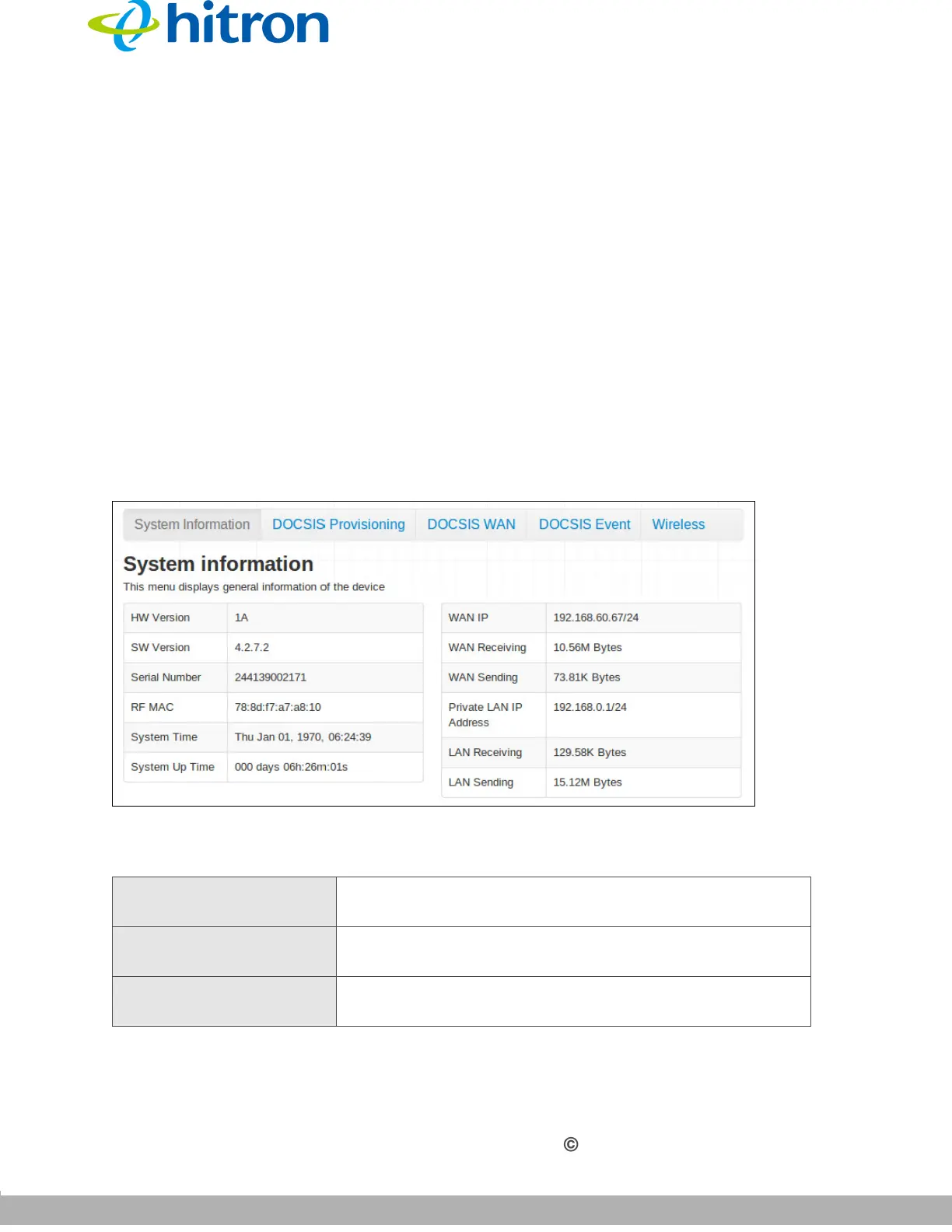 hitron

System Information DOCSIS Provisioning DOCSIS WAN DOCSIS Event Wireless

System information

This menu displays general information of the device

| HW Version | 1A |
|---|---|
| SW Version | 4.2.7.2 |
| Serial Number | 244139002171 |
| RF MAC | 78:8d:f7:a7:a8:10 |
| System Time | Thu Jan 01, 1970, 06:24:39 |
| System Up Time | 000 days 06h:26m:01s |

| WAN IP | 192.168.60.67/24 |
|---|---|
| WAN Receiving | 10.56M Bytes |
| WAN Sending | 73.81K Bytes |
| Private LAN IP Address | 192.168.0.1/24 |
| LAN Receiving | 129.58K Bytes |
| LAN Sending | 15.12M Bytes |

©